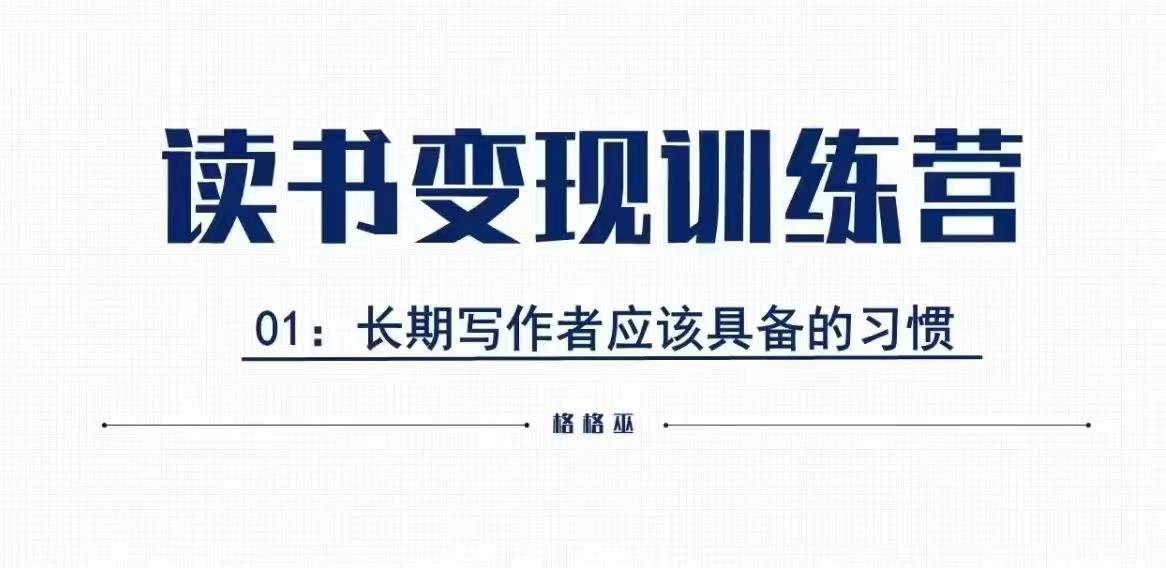 读书变现训练营

01：长期写作者应该具备的习惯

格格巫